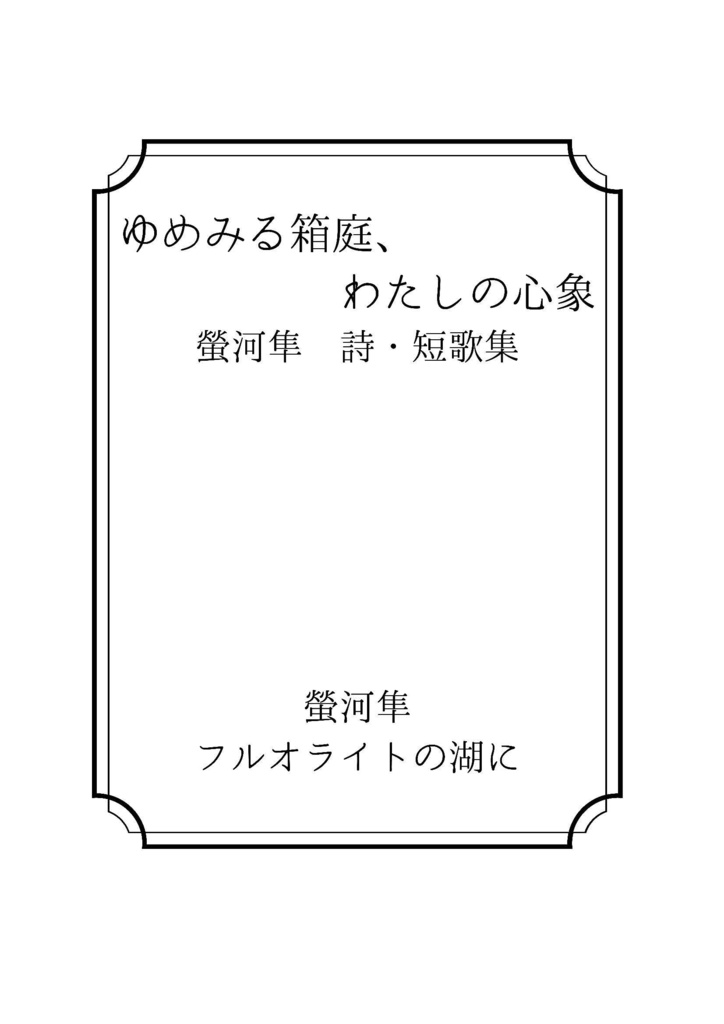 ゆめみる箱庭、
わたしの心象
螢河隼　詩・短歌集

螢河隼
フルオライトの湖に